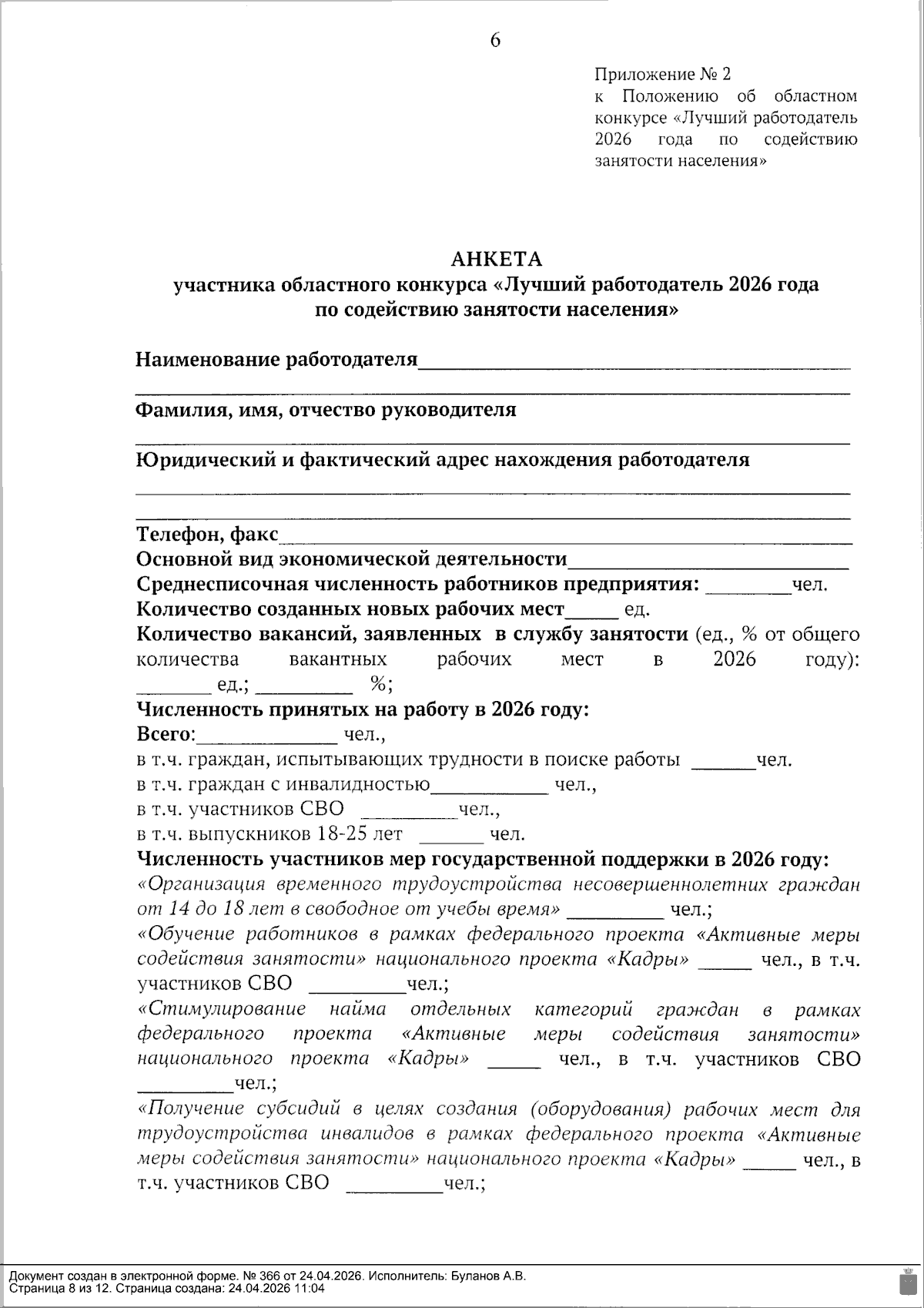 6

Приложение № 2
к Положению об областном конкурсе «Лучший работодатель 2026 года по содействию занятости населения»

АНКЕТА
участника областного конкурса «Лучший работодатель 2026 года по содействию занятости населения»

Наименование работодателя____
____

Фамилия, имя, отчество руководителя
____

Юридический и фактический адрес нахождения работодателя
____
____

Телефон, факс____
Основной вид экономической деятельности____
Среднесписочная численность работников предприятия: ____чел.
Количество созданных новых рабочих мест____ ед.
Количество вакансий, заявленных в службу занятости (ед., % от общего количества вакантных рабочих мест в 2026 году): ____ ед.; ____ %;
Численность принятых на работу в 2026 году:
Всего:____ чел.,
в т.ч. граждан, испытывающих трудности в поиске работы ____чел.
в т.ч. граждан с инвалидностью____ чел.,
в т.ч. участников СВО ____чел.,
в т.ч. выпускников 18-25 лет ____ чел.
Численность участников мер государственной поддержки в 2026 году:
«Организация временного трудоустройства несовершеннолетних граждан от 14 до 18 лет в свободное от учебы время» ____ чел.;
«Обучение работников в рамках федерального проекта «Активные меры содействия занятости» национального проекта «Кадры» ____ чел., в т.ч. участников СВО ____чел.;
«Стимулирование найма отдельных категорий граждан в рамках федерального проекта «Активные меры содействия занятости» национального проекта «Кадры» ____ чел., в т.ч. участников СВО ____чел.;
«Получение субсидий в целях создания (оборудования) рабочих мест для трудоустройства инвалидов в рамках федерального проекта «Активные меры содействия занятости» национального проекта «Кадры» ____ чел., в т.ч. участников СВО ____чел.;

Документ создан в электронной форме. № 366 от 24.04.2026. Исполнитель: Буланов А.В.
Страница 8 из 12. Страница создана: 24.04.2026 11:04